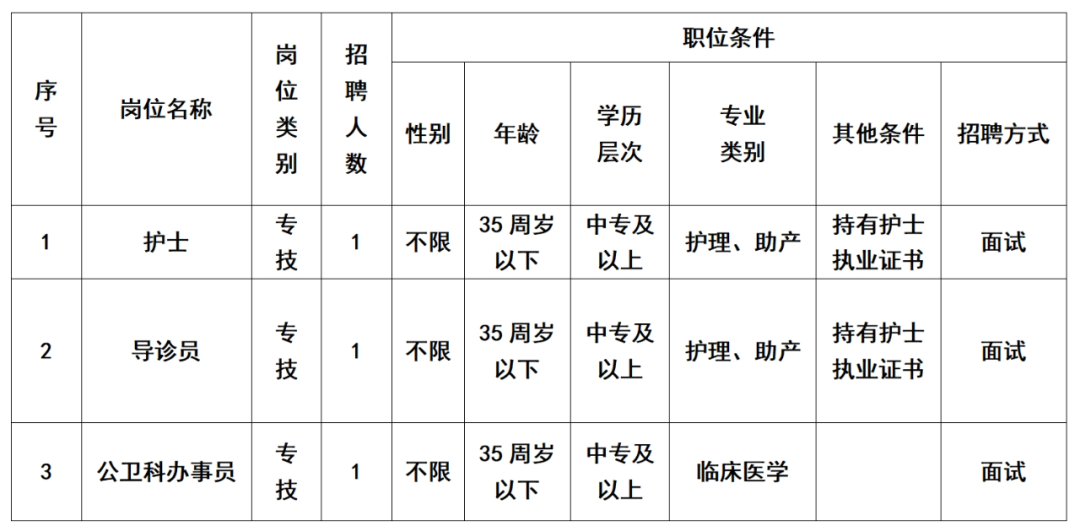 | 序号 | 岗位名称 | 岗位类别 | 招聘人数 | 职位条件 | | | | | |
|---|---|---|---|---|---|---|---|---|---|
| | | | | 性别 | 年龄 | 学历层次 | 专业类别 | 其他条件 | 招聘方式 |
| 1 | 护士 | 专技 | 1 | 不限 | 35 周岁以下 | 中专及以上 | 护理、助产 | 持有护士执业证书 | 面试 |
| 2 | 导诊员 | 专技 | 1 | 不限 | 35 周岁以下 | 中专及以上 | 护理、助产 | 持有护士执业证书 | 面试 |
| 3 | 公卫科办事员 | 专技 | 1 | 不限 | 35 周岁以下 | 中专及以上 | 临床医学 | | 面试 |